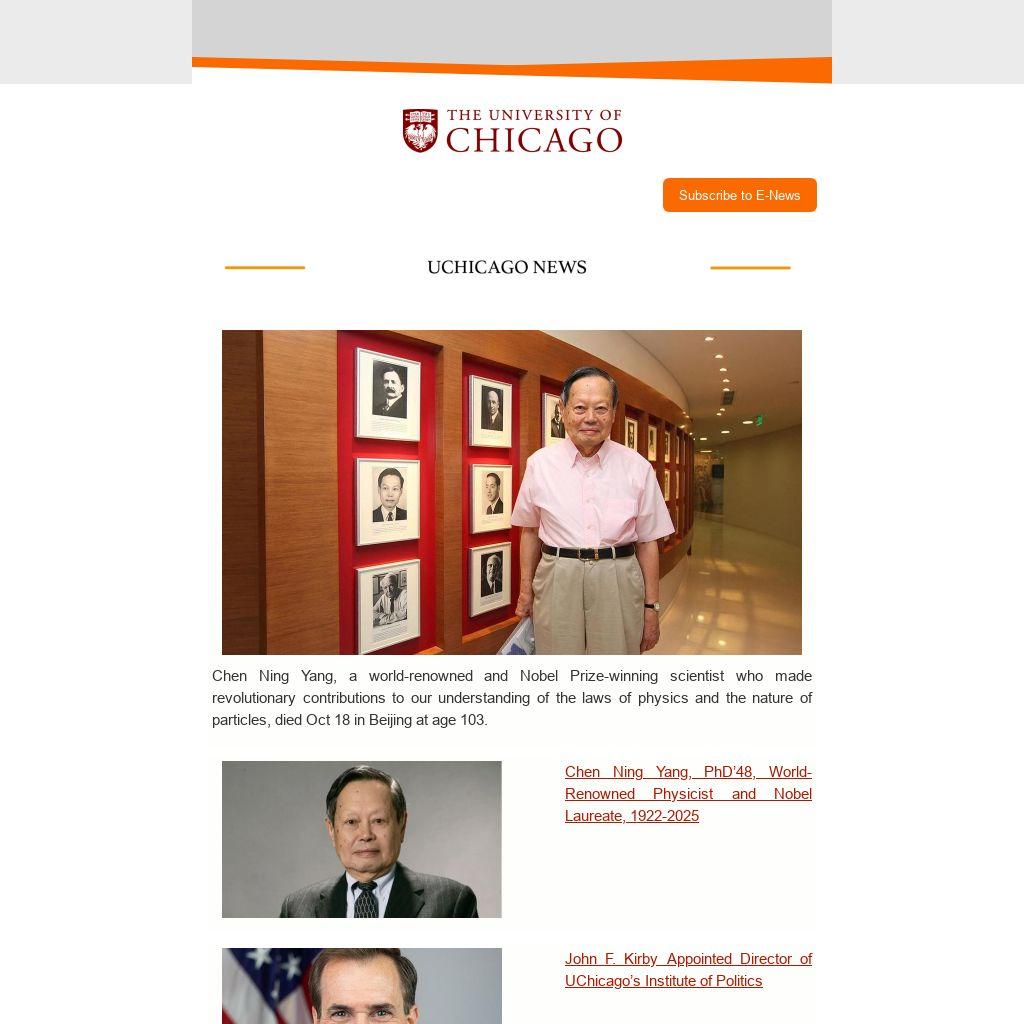 THE UNIVERSITY OF CHICAGO

Subscribe to E-News

UCHICAGO NEWS

Chen Ning Yang, a world-renowned and Nobel Prize-winning scientist who made revolutionary contributions to our understanding of the laws of physics and the nature of particles, died Oct 18 in Beijing at age 103.

Chen Ning Yang, PhD'48, World-Renowned Physicist and Nobel Laureate, 1922-2025

John F. Kirby Appointed Director of UChicago's Institute of Politics